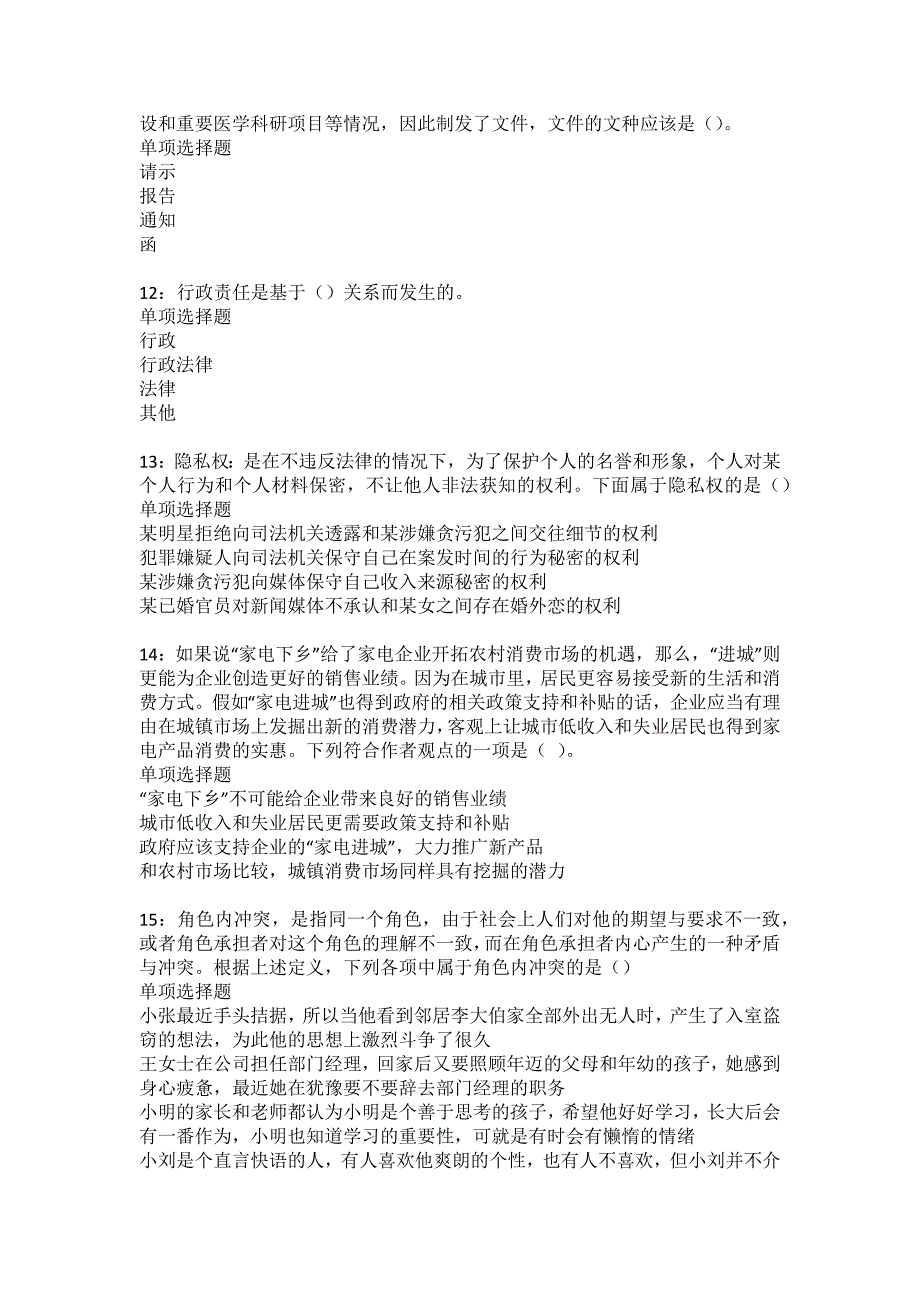 设和重要医学科研项目等情况，因此制发了文件，文件的文种应该是（）。
单项选择题
请示
报告
通知
函

12：行政责任是基于（）关系而发生的。
单项选择题
行政
行政法律
法律
其他

13：隐私权：是在不违反法律的情况下，为了保护个人的名誉和形象，个人对某个人行为和个人材料保密，不让他人非法获知的权利。下面属于隐私权的是（）
单项选择题
某明星拒绝向司法机关透露和某涉嫌贪污犯之间交往细节的权利
犯罪嫌疑人向司法机关保守自己在案发时间的行为秘密的权利
某涉嫌贪污犯向媒体保守自己收入来源秘密的权利
某已婚官员对新闻媒体不承认和某女之间存在婚外恋的权利

14：如果说“家电下乡”给了家电企业开拓农村消费市场的机遇，那么，“进城”则更能为企业创造更好的销售业绩。因为在城市里，居民更容易接受新的生活和消费方式。假如“家电进城”也得到政府的相关政策支持和补贴的话，企业应当有理由在城镇市场上发掘出新的消费潜力，客观上让城市低收入和失业居民也得到家电产品消费的实惠。下列符合作者观点的一项是（ ）。
单项选择题
“家电下乡”不可能给企业带来良好的销售业绩
城市低收入和失业居民更需要政策支持和补贴
政府应该支持企业的“家电进城”，大力推广新产品
和农村市场比较，城镇消费市场同样具有挖掘的潜力

15：角色内冲突，是指同一个角色，由于社会上人们对他的期望与要求不一致，或者角色承担者对这个角色的理解不一致，而在角色承担者内心产生的一种矛盾与冲突。根据上述定义，下列各项中属于角色内冲突的是（）
单项选择题
小张最近手头拮据，所以当他看到邻居李大伯家全部外出无人时，产生了入室盗窃的想法，为此他的思想上激烈斗争了很久
王女士在公司担任部门经理，回家后又要照顾年迈的父母和年幼的孩子，她感到身心疲惫，最近她在犹豫要不要辞去部门经理的职务
小明的家长和老师都认为小明是个善于思考的孩子，希望他好好学习，长大后会有一番作为，小明也知道学习的重要性，可就是有时会有懒惰的情绪
小刘是个直言快语的人，有人喜欢他爽朗的个性，也有人不喜欢，但小刘并不介